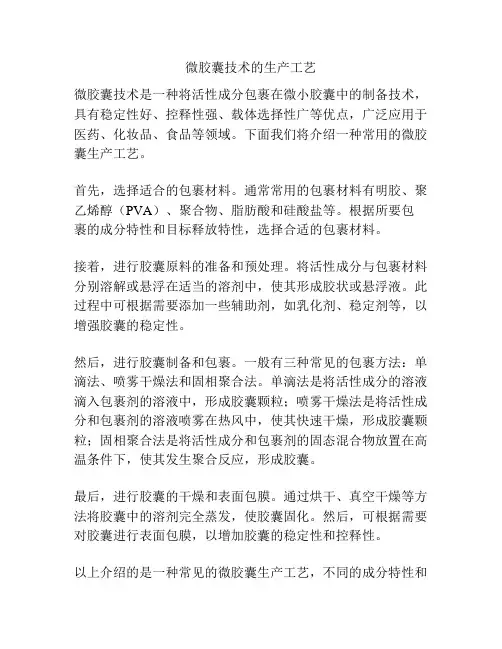 微胶囊技术的生产工艺

微胶囊技术是一种将活性成分包裹在微小胶囊中的制备技术，具有稳定性好、控释性强、载体选择性广等优点，广泛应用于医药、化妆品、食品等领域。下面我们将介绍一种常用的微胶囊生产工艺。

首先，选择适合的包裹材料。通常常用的包裹材料有明胶、聚乙烯醇（PVA）、聚合物、脂肪酸和硅酸盐等。根据所要包裹的成分特性和目标释放特性，选择合适的包裹材料。

接着，进行胶囊原料的准备和预处理。将活性成分与包裹材料分别溶解或悬浮在适当的溶剂中，使其形成胶状或悬浮液。此过程中可根据需要添加一些辅助剂，如乳化剂、稳定剂等，以增强胶囊的稳定性。

然后，进行胶囊制备和包裹。一般有三种常见的包裹方法：单滴法、喷雾干燥法和固相聚合法。单滴法是将活性成分的溶液滴入包裹剂的溶液中，形成胶囊颗粒；喷雾干燥法是将活性成分和包裹剂的溶液喷雾在热风中，使其快速干燥，形成胶囊颗粒；固相聚合法是将活性成分和包裹剂的固态混合物放置在高温条件下，使其发生聚合反应，形成胶囊。

最后，进行胶囊的干燥和表面包膜。通过烘干、真空干燥等方法将胶囊中的溶剂完全蒸发，使胶囊固化。然后，可根据需要对胶囊进行表面包膜，以增加胶囊的稳定性和控释性。

以上介绍的是一种常见的微胶囊生产工艺，不同的成分特性和